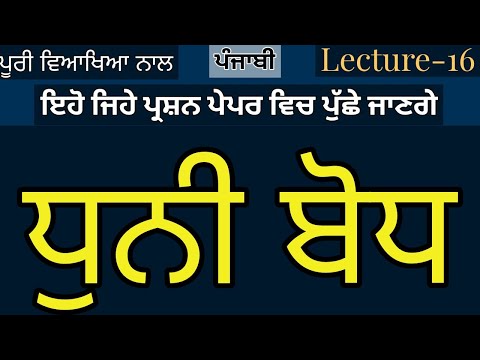 ਪੂਰੀ ਵਿਆਖਿਆ ਨਾਲ

ਪੰਜਾਬੀ

Lecture-16

ਇਹੋ ਜਿਹੇ ਪ੍ਰਸ਼ਨ ਪੇਪਰ ਵਿਚ ਪੁੱਛੇ ਜਾਣਗੇ

ਧੁਨੀ ਬੋਧ